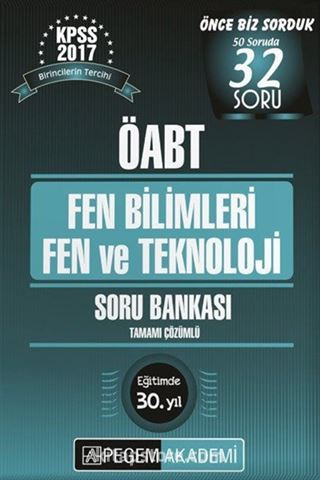 KPSS 2017
Birincilerin Tercihi

ÖNCE BİZ SORDUK
50 Soruda
32
SORU

ÖABT

FEN BİLİMLERİ
FEN ve TEKNOLOJİ

SORU BANKASI
TAMAMI ÇÖZÜMLÜ

Eğitimde
30. yıl

PEGEM AKADEMİ